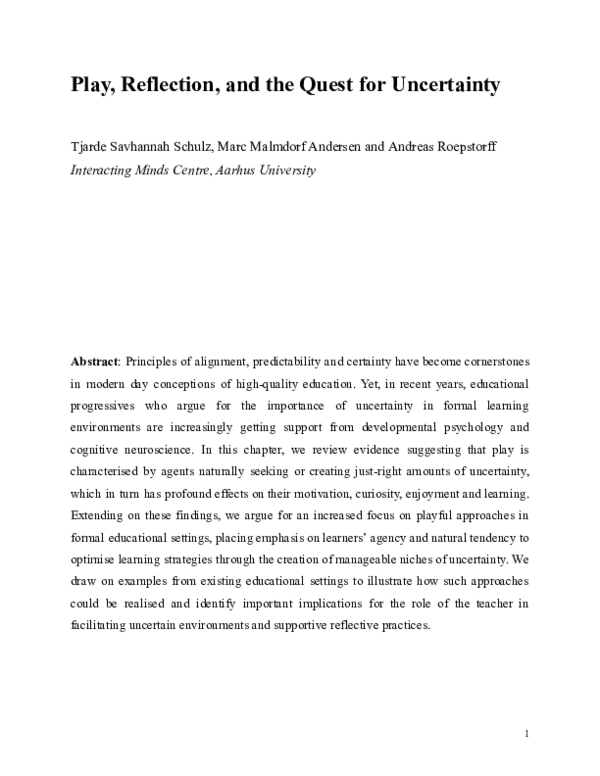 Play, Reflection, and the Quest for Uncertainty

Tjarde Savhannah Schulz, Marc Malmdorf Andersen and Andreas Roepstorff
Interacting Minds Centre, Aarhus University

Abstract: Principles of alignment, predictability and certainty have become cornerstones in modern day conceptions of high-quality education. Yet, in recent years, educational progressives who argue for the importance of uncertainty in formal learning environments are increasingly getting support from developmental psychology and cognitive neuroscience. In this chapter, we review evidence suggesting that play is characterised by agents naturally seeking or creating just-right amounts of uncertainty, which in turn has profound effects on their motivation, curiosity, enjoyment and learning. Extending on these findings, we argue for an increased focus on playful approaches in formal educational settings, placing emphasis on learners' agency and natural tendency to optimise learning strategies through the creation of manageable niches of uncertainty. We draw on examples from existing educational settings to illustrate how such approaches could be realised and identify important implications for the role of the teacher in facilitating uncertain environments and supportive reflective practices.

1